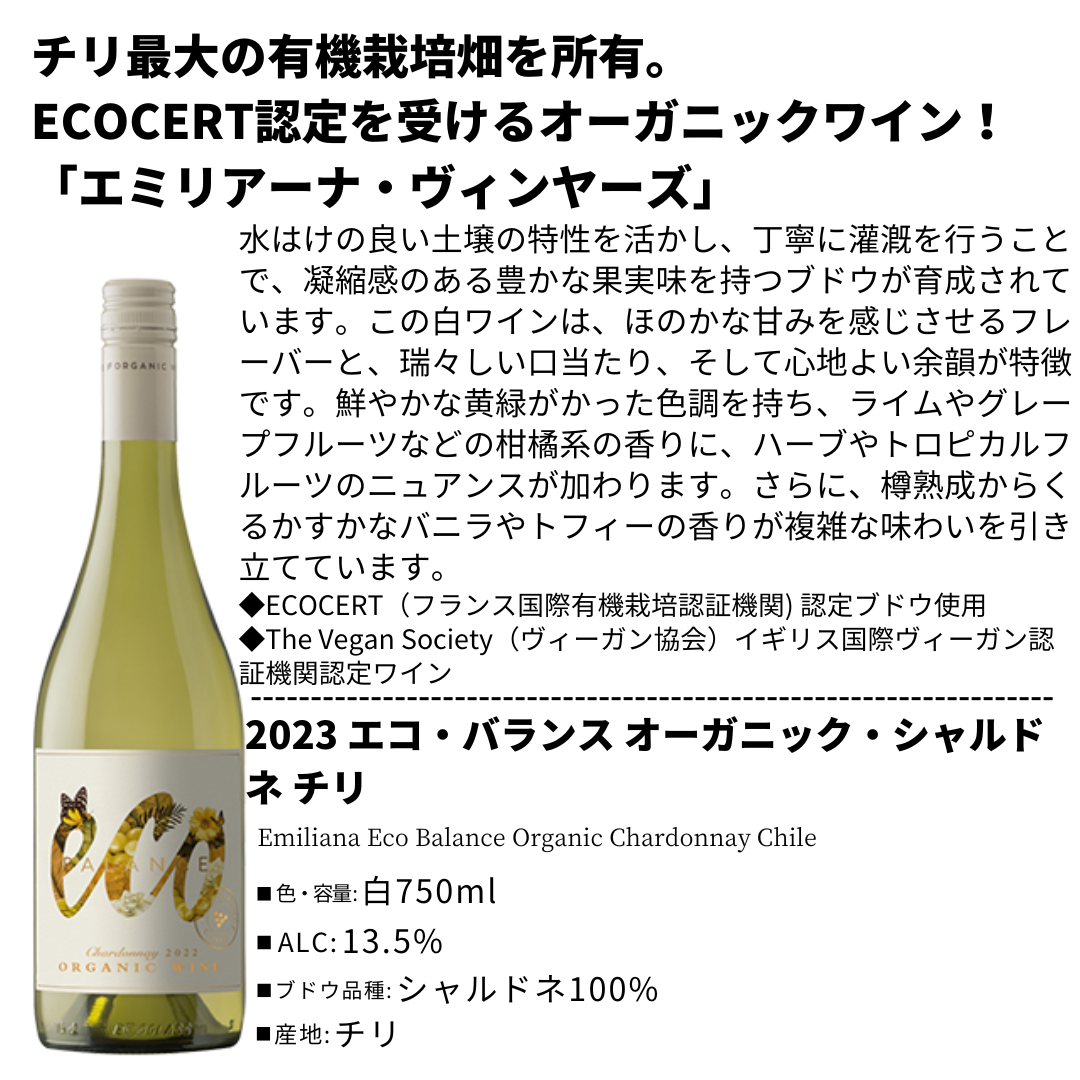 チリ最大の有機栽培畑を所有。
ECOCERT認定を受けるオーガニックワイン！
「エミリアーナ・ヴィンヤーズ」

水はけの良い土壌の特性を活かし、丁寧に灌漑を行うことで、凝縮感のある豊かな果実味を持つブドウが育成されています。この白ワインは、ほのかな甘みを感じさせるフレーバーと、瑞々しい口当たり、そして心地よい余韻が特徴です。鮮やかな黄緑がかった色調を持ち、ライムやグレープフルーツなどの柑橘系の香りに、ハーブやトロピカルフルーツのニュアンスが加わります。さらに、樽熟成からくるかすかなバニラやトフィーの香りが複雑な味わいを引き立てています。

◆ECOCERT（フランス国際有機栽培認証機関) 認定ブドウ使用
◆The Vegan Society（ヴィーガン協会）イギリス国際ヴィーガン認証機関認定ワイン

2023 エコ・バランス オーガニック・シャルドネ チリ

Emiliana Eco Balance Organic Chardonnay Chile

■色・容量: 白750ml
■ALC: 13.5%
■ブドウ品種: シャルドネ100%
■産地: チリ

ORGANIC
eco
BALANCE
Chardonnay 2022
ORGANIC WINE